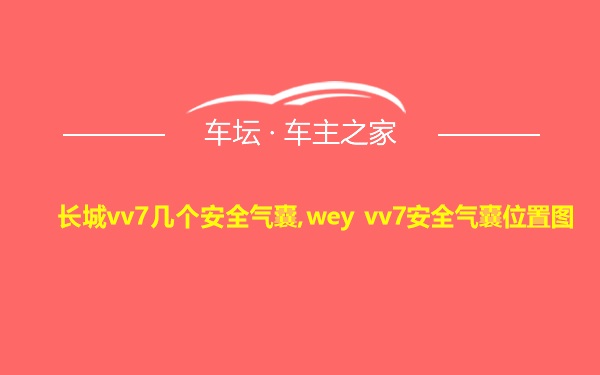 车坛 · 车主之家

长城vv7几个安全气囊,wey vv7安全气囊位置图